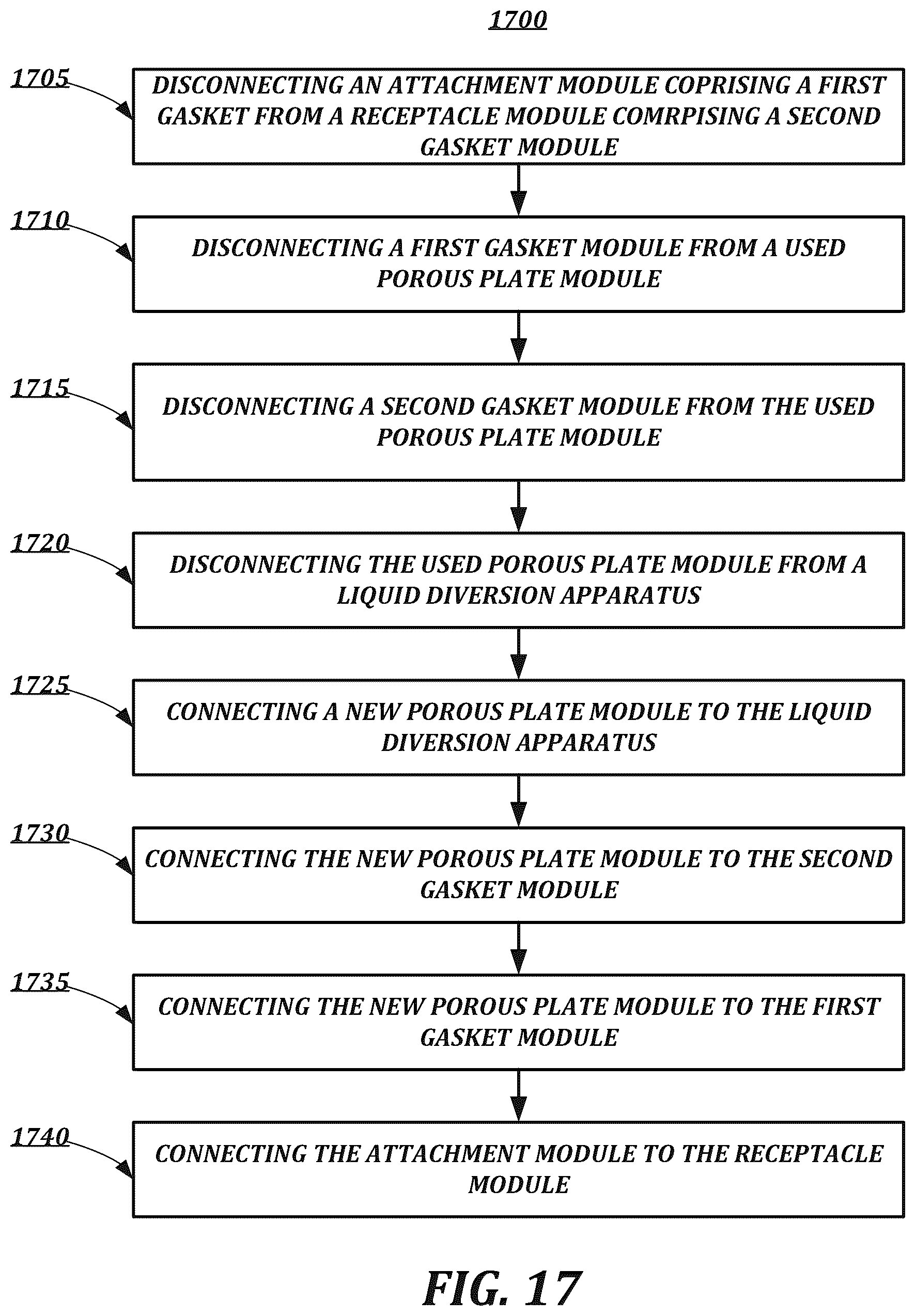 1700

1705

DISCONNECTING AN ATTACHMENT MODULE COPRISING A FIRST GASKET FROM A RECEPTACLE MODULE COMRPISING A SECOND GASKET MODULE

1710

DISCONNECTING A FIRST GASKET MODULE FROM A USED POROUS PLATE MODULE

1715

DISCONNECTING A SECOND GASKET MODULE FROM THE USED POROUS PLATE MODULE

1720

DISCONNECTING THE USED POROUS PLATE MODULE FROM A LIQUID DIVERSION APPARATUS

1725

CONNECTING A NEW POROUS PLATE MODULE TO THE LIQUID DIVERSION APPARATUS

1730

CONNECTING THE NEW POROUS PLATE MODULE TO THE SECOND GASKET MODULE

1735

CONNECTING THE NEW POROUS PLATE MODULE TO THE FIRST GASKET MODULE

1740

CONNECTING THE ATTACHMENT MODULE TO THE RECEPTACLE MODULE

FIG. 17